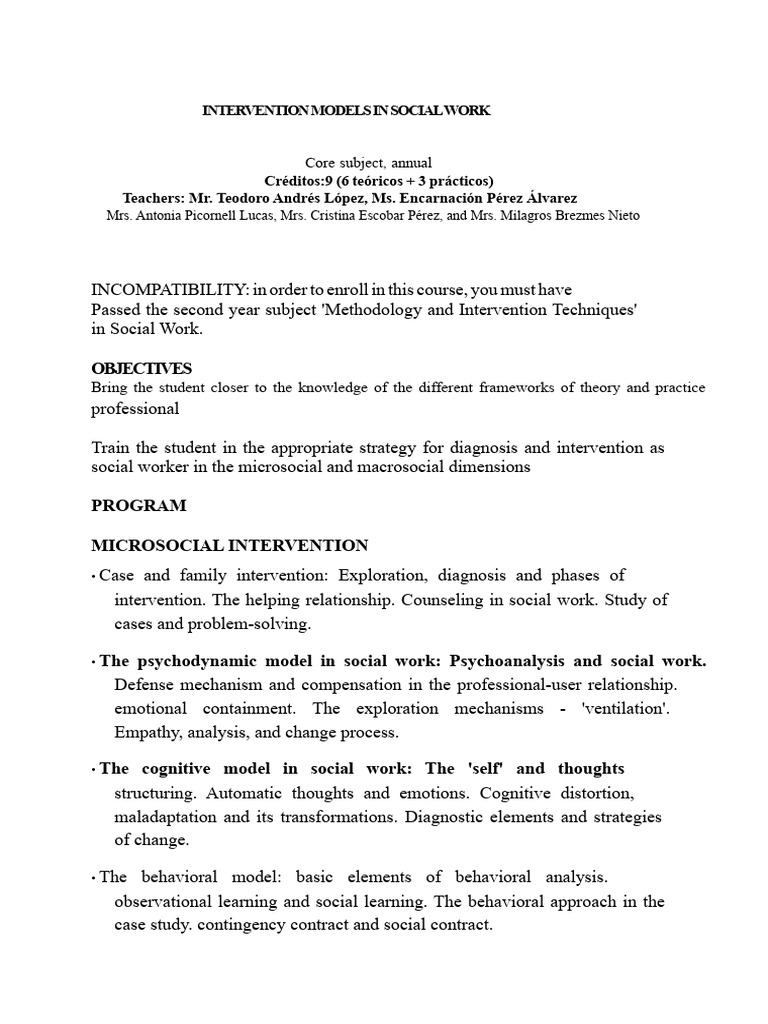 INTERVENTION MODELS IN SOCIAL WORK

Core subject, annual
Créditos:9 (6 teóricos + 3 prácticos)
Teachers: Mr. Teodoro Andrés López, Ms. Encarnación Pérez Álvarez
Mrs. Antonia Picornell Lucas, Mrs. Cristina Escobar Pérez, and Mrs. Milagros Brezmes Nieto

INCOMPATIBILITY: in order to enroll in this course, you must have Passed the second year subject 'Methodology and Intervention Techniques' in Social Work.

OBJECTIVES
Bring the student closer to the knowledge of the different frameworks of theory and practice professional

Train the student in the appropriate strategy for diagnosis and intervention as social worker in the microsocial and macrosocial dimensions

PROGRAM

MICROSOCIAL INTERVENTION
• Case and family intervention: Exploration, diagnosis and phases of intervention. The helping relationship. Counseling in social work. Study of cases and problem-solving.

• The psychodynamic model in social work: Psychoanalysis and social work. Defense mechanism and compensation in the professional-user relationship. emotional containment. The exploration mechanisms - 'ventilation'. Empathy, analysis, and change process.

• The cognitive model in social work: The 'self' and thoughts structuring. Automatic thoughts and emotions. Cognitive distortion, maladaptation and its transformations. Diagnostic elements and strategies of change.

• The behavioral model: basic elements of behavioral analysis. observational learning and social learning. The behavioral approach in the case study. contingency contract and social contract.